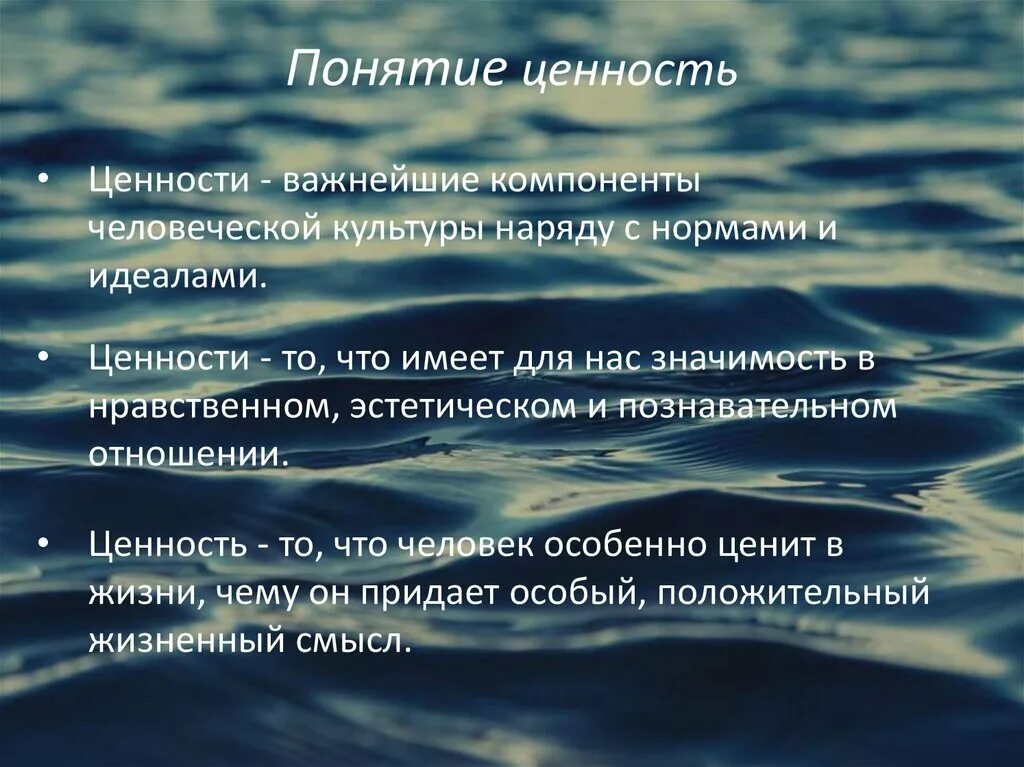 Понятие ценность

• Ценности - важнейшие компоненты человеческой культуры наряду с нормами и идеалами.

• Ценности - то, что имеет для нас значимость в нравственном, эстетическом и познавательном отношении.

• Ценность - то, что человек особенно ценит в жизни, чему он придает особый, положительный жизненный смысл.